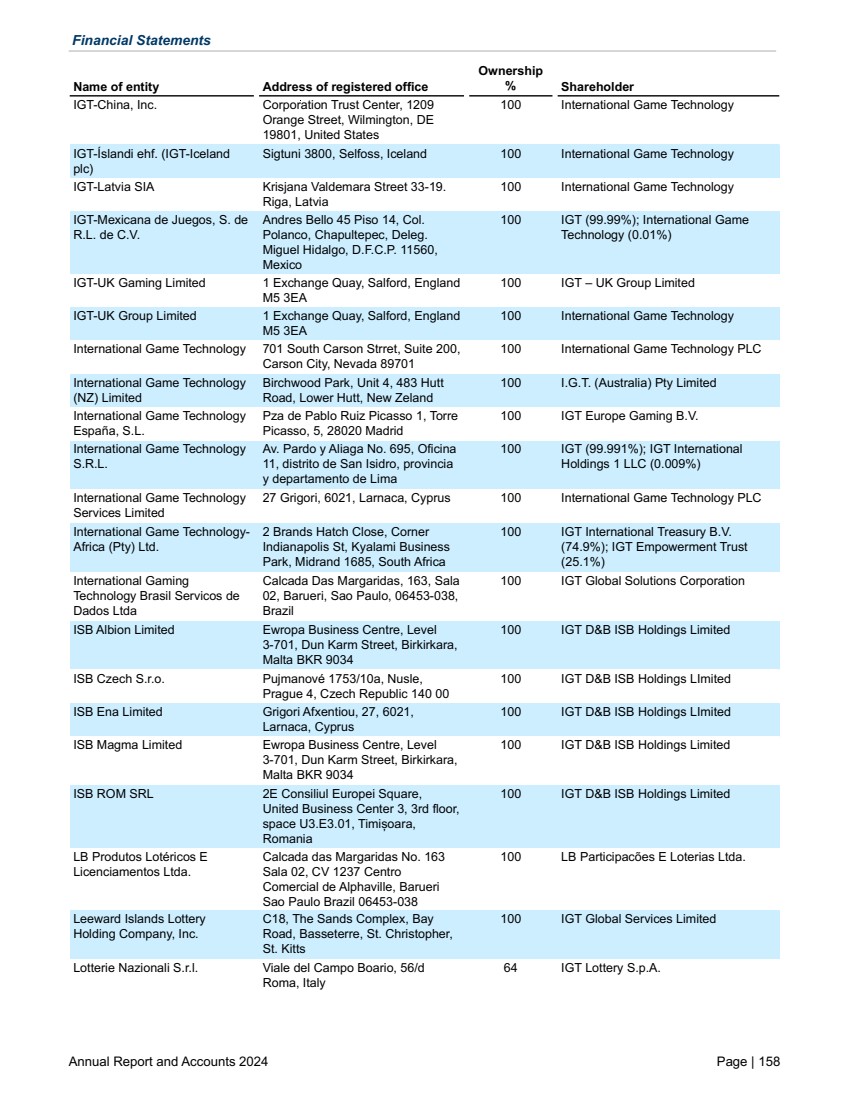 Financial Statements

| Name of entity | Address of registered office | Ownership % | Shareholder |
|---|---|---|---|
| IGT-China, Inc. | Corporation Trust Center, 1209 Orange Street, Wilmington, DE 19801, United States | 100 | International Game Technology |
| IGT-Íslandi ehf. (IGT-Iceland plc) | Sigtuni 3800, Selfoss, Iceland | 100 | International Game Technology |
| IGT-Latvia SIA | Krisjana Valdemara Street 33-19. Riga, Latvia | 100 | International Game Technology |
| IGT-Mexicana de Juegos, S. de R.L. de C.V. | Andres Bello 45 Piso 14, Col. Polanco, Chapultepec, Deleg. Miguel Hidalgo, D.F.C.P. 11560, Mexico | 100 | IGT (99.99%); International Game Technology (0.01%) |
| IGT-UK Gaming Limited | 1 Exchange Quay, Salford, England M5 3EA | 100 | IGT – UK Group Limited |
| IGT-UK Group Limited | 1 Exchange Quay, Salford, England M5 3EA | 100 | International Game Technology |
| International Game Technology | 701 South Carson Strret, Suite 200, Carson City, Nevada 89701 | 100 | International Game Technology PLC |
| International Game Technology (NZ) Limited | Birchwood Park, Unit 4, 483 Hutt Road, Lower Hutt, New Zeland | 100 | I.G.T. (Australia) Pty Limited |
| International Game Technology España, S.L. | Pza de Pablo Ruiz Picasso 1, Torre Picasso, 5, 28020 Madrid | 100 | IGT Europe Gaming B.V. |
| International Game Technology S.R.L. | Av. Pardo y Aliaga No. 695, Oficina 11, distrito de San Isidro, provincia y departamento de Lima | 100 | IGT (99.991%); IGT International Holdings 1 LLC (0.009%) |
| International Game Technology Services Limited | 27 Grigori, 6021, Larnaca, Cyprus | 100 | International Game Technology PLC |
| International Game Technology-Africa (Pty) Ltd. | 2 Brands Hatch Close, Corner Indianapolis St, Kyalami Business Park, Midrand 1685, South Africa | 100 | IGT International Treasury B.V. (74.9%); IGT Empowerment Trust (25.1%) |
| International Gaming Technology Brasil Servicos de Dados Ltda | Calcada Das Margaridas, 163, Sala 02, Barueri, Sao Paulo, 06453-038, Brazil | 100 | IGT Global Solutions Corporation |
| ISB Albion Limited | Ewropa Business Centre, Level 3-701, Dun Karm Street, Birkirkara, Malta BKR 9034 | 100 | IGT D&B ISB Holdings Limited |
| ISB Czech S.r.o. | Pujmanové 1753/10a, Nusle, Prague 4, Czech Republic 140 00 | 100 | IGT D&B ISB Holdings LImited |
| ISB Ena Limited | Grigori Afxentiou, 27, 6021, Larnaca, Cyprus | 100 | IGT D&B ISB Holdings LImited |
| ISB Magma Limited | Ewropa Business Centre, Level 3-701, Dun Karm Street, Birkirkara, Malta BKR 9034 | 100 | IGT D&B ISB Holdings Limited |
| ISB ROM SRL | 2E Consiliul Europei Square, United Business Center 3, 3rd floor, space U3.E3.01, Timișoara, Romania | 100 | IGT D&B ISB Holdings Limited |
| LB Produtos Lotéricos E Licenciamentos Ltda. | Calcada das Margaridas No. 163 Sala 02, CV 1237 Centro Comercial de Alphaville, Barueri Sao Paulo Brazil 06453-038 | 100 | LB Participacões E Loterias Ltda. |
| Leeward Islands Lottery Holding Company, Inc. | C18, The Sands Complex, Bay Road, Basseterre, St. Christopher, St. Kitts | 100 | IGT Global Services Limited |
| Lotterie Nazionali S.r.l. | Viale del Campo Boario, 56/d Roma, Italy | 64 | IGT Lottery S.p.A. |

Annual Report and Accounts 2024

Page | 158